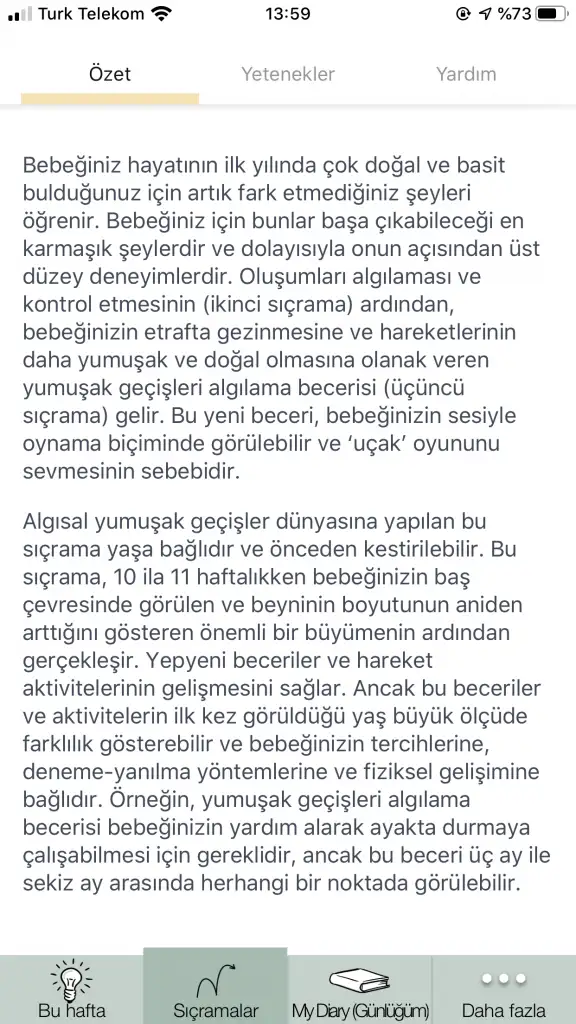 Turk Telekom 13:59 %73

Özet Yetenekler Yardım

Bebeğiniz hayatının ilk yılında çok doğal ve basit bulduğunuz için artık fark etmediğiniz şeyleri öğrenir. Bebeğiniz için bunlar başa çıkabileceği en karmaşık şeylerdir ve dolayısıyla onun açısından üst düzey deneyimlerdir. Oluşumları algılaması ve kontrol etmesinin (ikinci sıçrama) ardından, bebeğinizin etrafta gezinmesine ve hareketlerinin daha yumuşak ve doğal olmasına olanak veren yumuşak geçişleri algılama becerisi (üçüncü sıçrama) gelir. Bu yeni beceri, bebeğinizin sesiyle oynama biçiminde görülebilir ve 'uçak' oyununu sevmesinin sebebidir.

Algısal yumuşak geçişler dünyasına yapılan bu sıçrama yaşa bağlıdır ve önceden kestirilebilir. Bu sıçrama, 10 ila 11 haftalıkken bebeğinizin baş çevresinde görülen ve beyninin boyutunun aniden arttığını gösteren önemli bir büyümenin ardından gerçekleşir. Yepyeni beceriler ve hareket aktivitelerinin gelişmesini sağlar. Ancak bu beceriler ve aktivitelerin ilk kez görüldüğü yaş büyük ölçüde farklılık gösterebilir ve bebeğinizin tercihlerine, deneme-yanılma yöntemlerine ve fiziksel gelişimine bağlıdır. Örneğin, yumuşak geçişleri algılama becerisi bebeğinizin yardım alarak ayakta durmaya çalışabilmesi için gereklidir, ancak bu beceri üç ay ile sekiz ay arasında herhangi bir noktada görülebilir.

Bu hafta Sıçramalar My Diary (Günlüğüm) Daha fazla